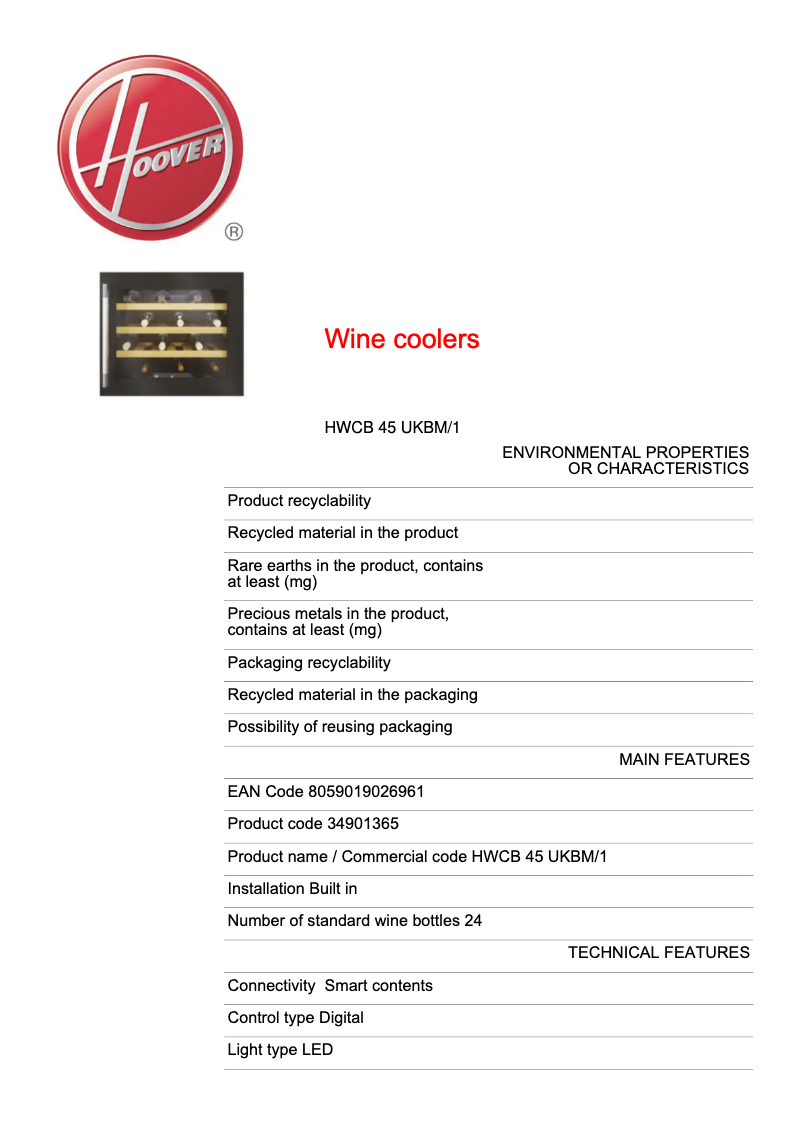 HOOVER
®

Wine coolers

HWCB 45 UKBM/1

ENVIRONMENTAL PROPERTIES OR CHARACTERISTICS

Product recyclability

Recycled material in the product

Rare earths in the product, contains at least (mg)

Precious metals in the product, contains at least (mg)

Packaging recyclability

Recycled material in the packaging

Possibility of reusing packaging

MAIN FEATURES

EAN Code 8059019026961

Product code 34901365

Product name / Commercial code HWCB 45 UKBM/1

Installation Built in

Number of standard wine bottles 24

TECHNICAL FEATURES

Connectivity Smart contents

Control type Digital

Light type LED